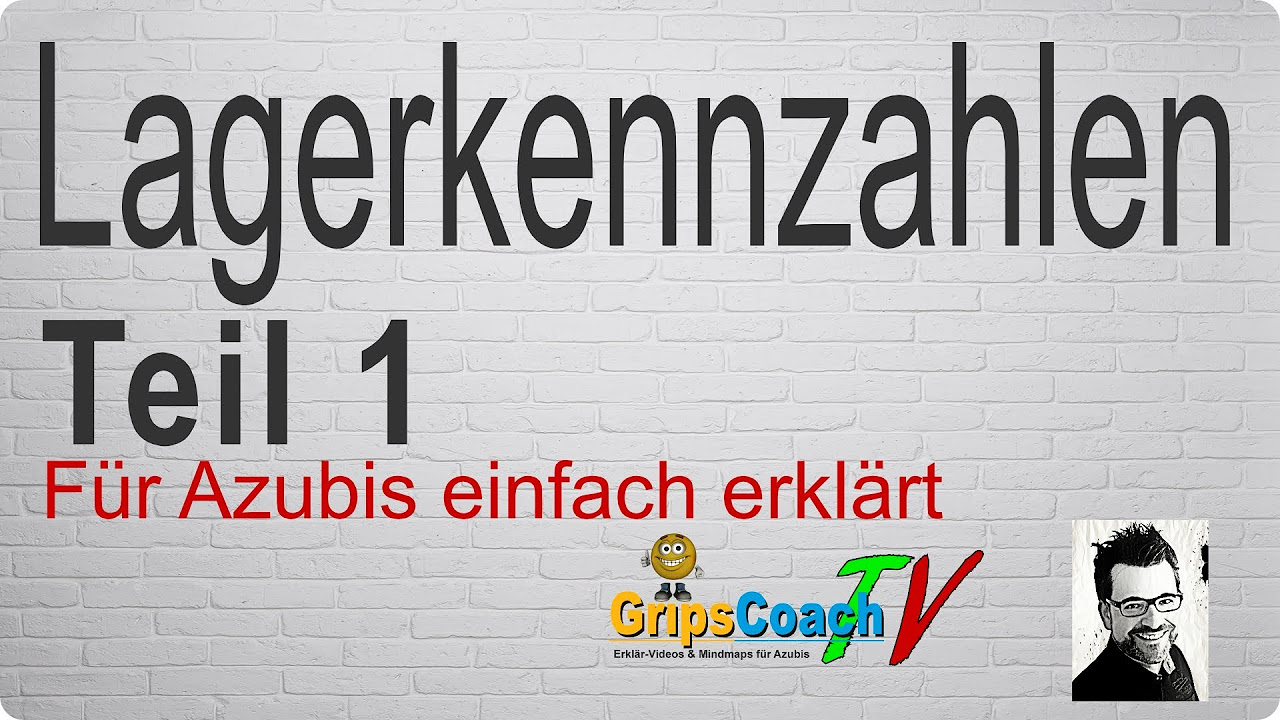 Lagerkennzahlen

Teil 1

Für Azubis einfach erklärt

GripsCoach TV

Erklär-Videos & Mindmaps für Azubis